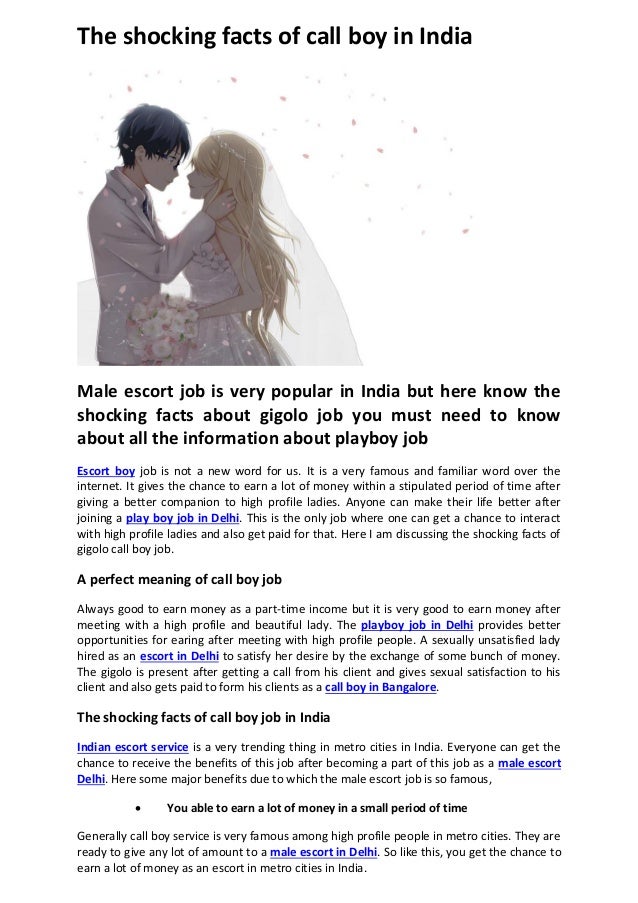 The shocking facts of call boy in India

Male escort job is very popular in India but here know the shocking facts about gigolo job you must need to know about all the information about playboy job

Escort boy job is not a new word for us. It is a very famous and familiar word over the internet. It gives the chance to earn a lot of money within a stipulated period of time after giving a better companion to high profile ladies. Anyone can make their life better after joining a play boy job in Delhi. This is the only job where one can get a chance to interact with high profile ladies and also get paid for that. Here I am discussing the shocking facts of gigolo call boy job.

A perfect meaning of call boy job

Always good to earn money as a part-time income but it is very good to earn money after meeting with a high profile and beautiful lady. The playboy job in Delhi provides better opportunities for earing after meeting with high profile people. A sexually unsatisfied lady hired as an escort in Delhi to satisfy her desire by the exchange of some bunch of money. The gigolo is present after getting a call from his client and gives sexual satisfaction to his client and also gets paid to form his clients as a call boy in Bangalore.

The shocking facts of call boy job in India

Indian escort service is a very trending thing in metro cities in India. Everyone can get the chance to receive the benefits of this job after becoming a part of this job as a male escort Delhi. Here some major benefits due to which the male escort job is so famous,

• You able to earn a lot of money in a small period of time

Generally call boy service is very famous among high profile people in metro cities. They are ready to give any lot of amount to a male escort in Delhi. So like this, you get the chance to earn a lot of money as an escort in metro cities in India.